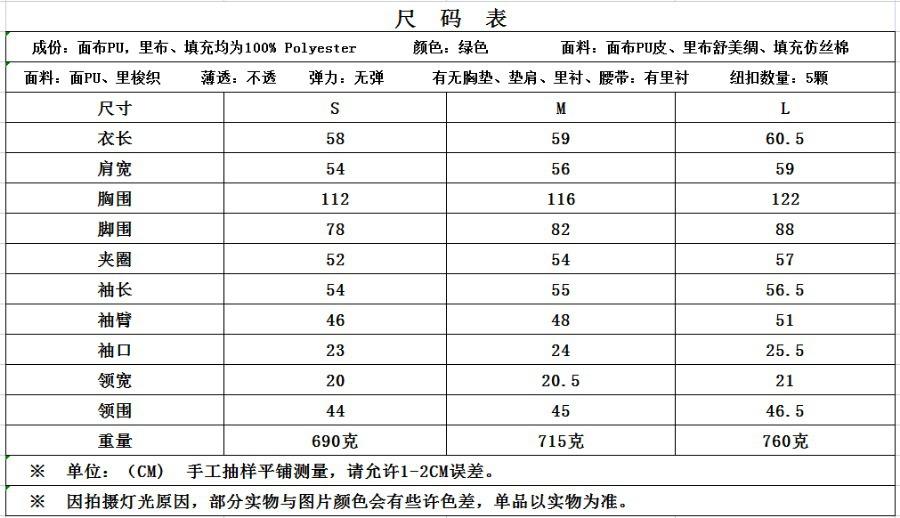 尺 码 表

成份：面布PU，里布、填充均为100% Polyester　　颜色：绿色　　面料：面布PU皮、里布舒美绸、填充仿丝棉

面料：面PU、里梭织　　薄透：不透　　弹力：无弹　　有无胸垫、垫肩、里衬、腰带：有里衬　　纽扣数量：5颗

| 尺寸 | S | M | L |
|---|---|---|---|
| 衣长 | 58 | 59 | 60.5 |
| 肩宽 | 54 | 56 | 59 |
| 胸围 | 112 | 116 | 122 |
| 脚围 | 78 | 82 | 88 |
| 夹圈 | 52 | 54 | 57 |
| 袖长 | 54 | 55 | 56.5 |
| 袖臂 | 46 | 48 | 51 |
| 袖口 | 23 | 24 | 25.5 |
| 领宽 | 20 | 20.5 | 21 |
| 领围 | 44 | 45 | 46.5 |
| 重量 | 690克 | 715克 | 760克 |

※　单位：（CM）　手工抽样平铺测量，请允许1-2CM误差。

※　因拍摄灯光原因，部分实物与图片颜色会有些许色差，单品以实物为准。